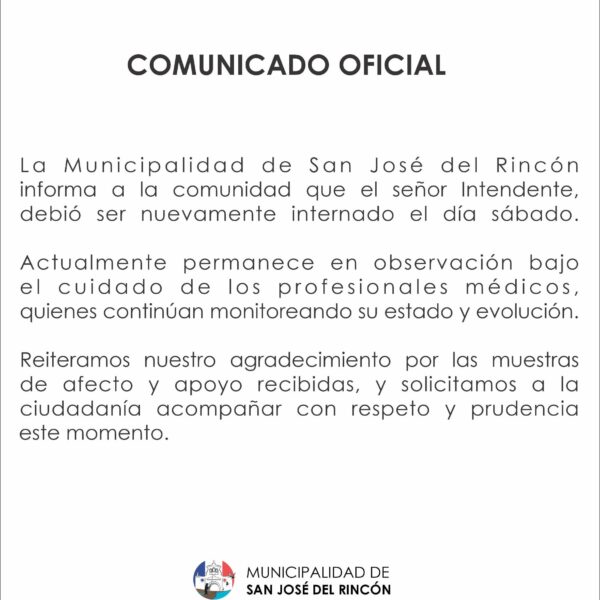 COMUNICADO OFICIAL

La Municipalidad de San José del Rincón informa a la comunidad que el señor Intendente, debió ser nuevamente internado el día sábado.

Actualmente permanece en observación bajo el cuidado de los profesionales médicos, quienes continúan monitoreando su estado y evolución.

Reiteramos nuestro agradecimiento por las muestras de afecto y apoyo recibidas, y solicitamos a la ciudadanía acompañar con respeto y prudencia este momento.

MUNICIPALIDAD DE
SAN JOSÉ DEL RINCÓN